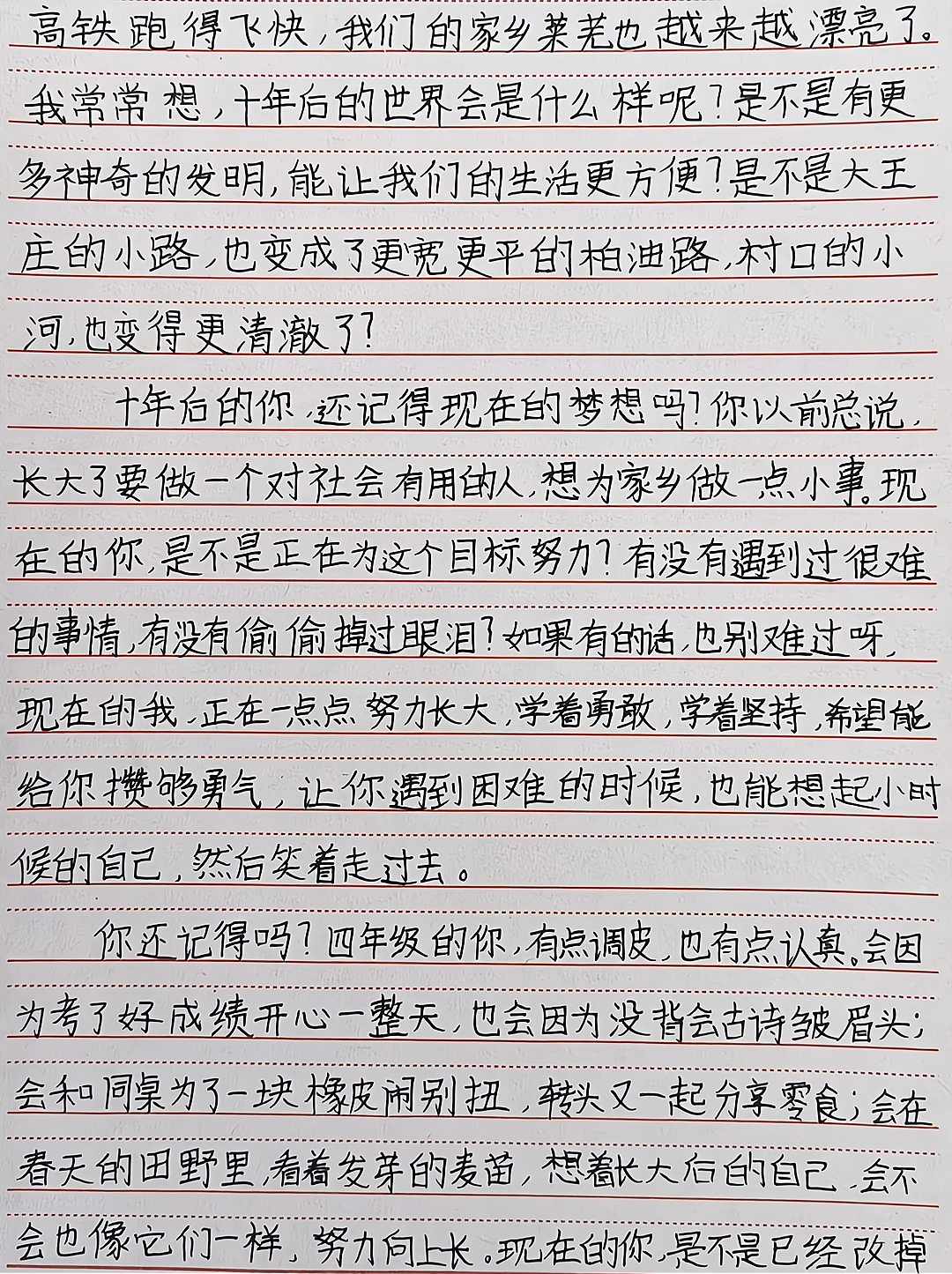 高铁跑得飞快,我们的家乡莱芜也越来越漂亮了。我常常想,十年后的世界会是什么样呢?是不是有更多神奇的发明,能让我们的生活更方便?是不是大王庄的小路,也变成了更宽更平的柏油路,村口的小河,也变得更清澈了?

十年后的你,还记得现在的梦想吗?你以前总说,长大了要做一个对社会有用的人,想为家乡做一点小事。现在的你,是不是正在为这个目标努力?有没有遇到过很难的事情,有没有偷偷掉过眼泪?如果有的话,也别难过呀,现在的我,正在一点点努力长大,学着勇敢,学着坚持,希望能给你攒够勇气,让你遇到困难的时候,也能想起小时候的自己,然后笑着走过去。

你还记得吗?四年级的你,有点调皮,也有点认真。会因为考了好成绩开心一整天,也会因为没背会古诗皱眉头;会和同桌为了一块橡皮闹别扭,转头又一起分享零食;会在春天的田野里,看着发芽的麦苗,想着长大后的自己,会不会也像它们一样,努力向上长。现在的你,是不是已经改掉